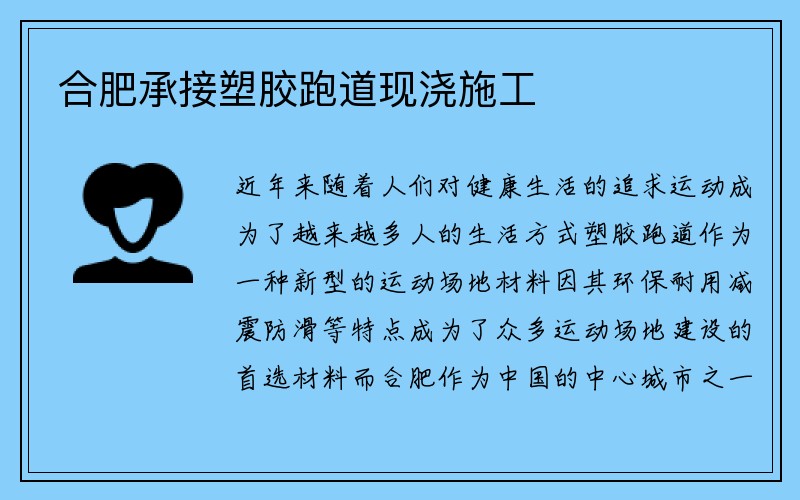 合肥承接塑胶跑道现浇施工

近年来随着人们对健康生活的追求运动成为了越来越多人的生活方式塑胶跑道作为一种新型的运动场地材料因其环保耐用减震防滑等特点成为了众多运动场地建设的首选材料而合肥作为中国的中心城市之一